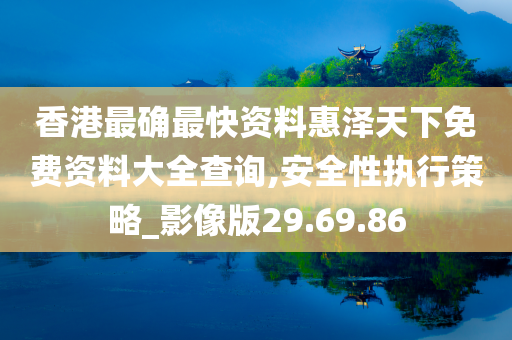 香港最确最快资料惠泽天下免费资料大全查询,安全性执行策略_影像版29.69.86